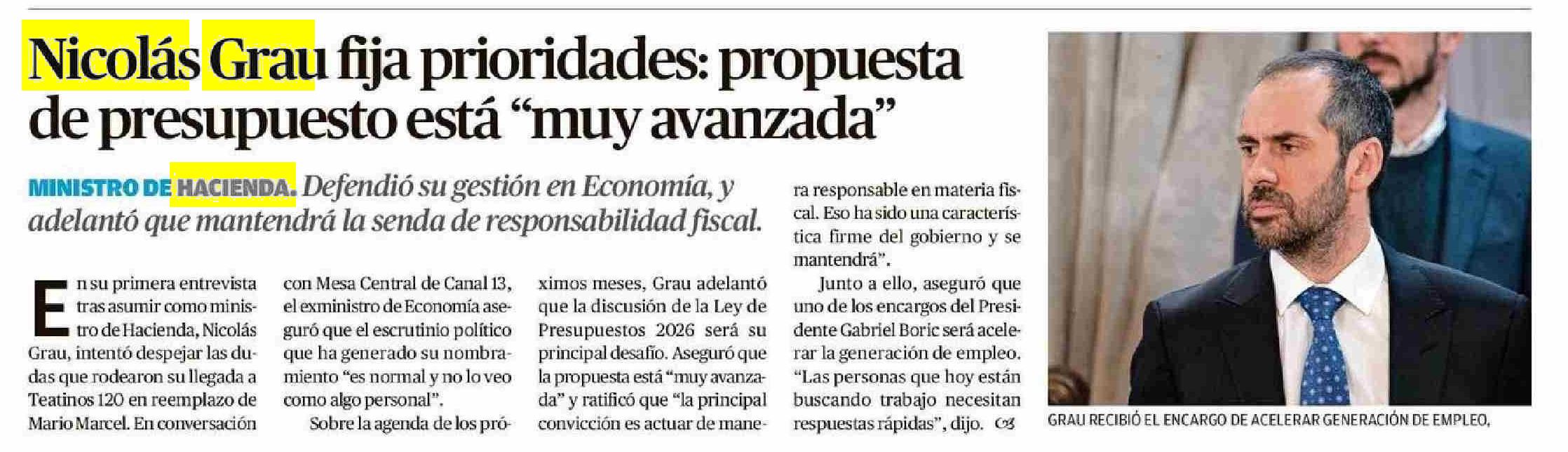 Nicolás Grau fija prioridades: propuesta de presupuesto está “muy avanzada”

MINISTRO DE HACIENDA. Defendió su gestión en Economía, y adelantó que mantendrá la senda de responsabilidad fiscal.

En su primera entrevista tras asumir como ministro de Hacienda, Nicolás Grau, intentó despejar las dudas que rodearon su llegada a Teatinos 120 en reemplazo de Mario Marcel. En conversación con Mesa Central de Canal 13, el exministro de Economía aseguró que el escrutinio político que ha generado su nombramiento “es normal y no lo veo como algo personal”.

Sobre la agenda de los próximos meses, Grau adelantó que la discusión de la Ley de Presupuestos 2026 será su principal desafío. Aseguró que la propuesta está “muy avanzada” y ratificó que “la principal convicción es actuar de manera responsable en materia fiscal. Eso ha sido una característica firme del gobierno y se mantendrá”.

Junto a ello, aseguró que uno de los encargos del Presidente Gabriel Boric será acelerar la generación de empleo. “Las personas que hoy están buscando trabajo necesitan respuestas rápidas”, dijo.

GRAU RECIBIÓ EL ENCARGO DE ACELERAR GENERACIÓN DE EMPLEO.